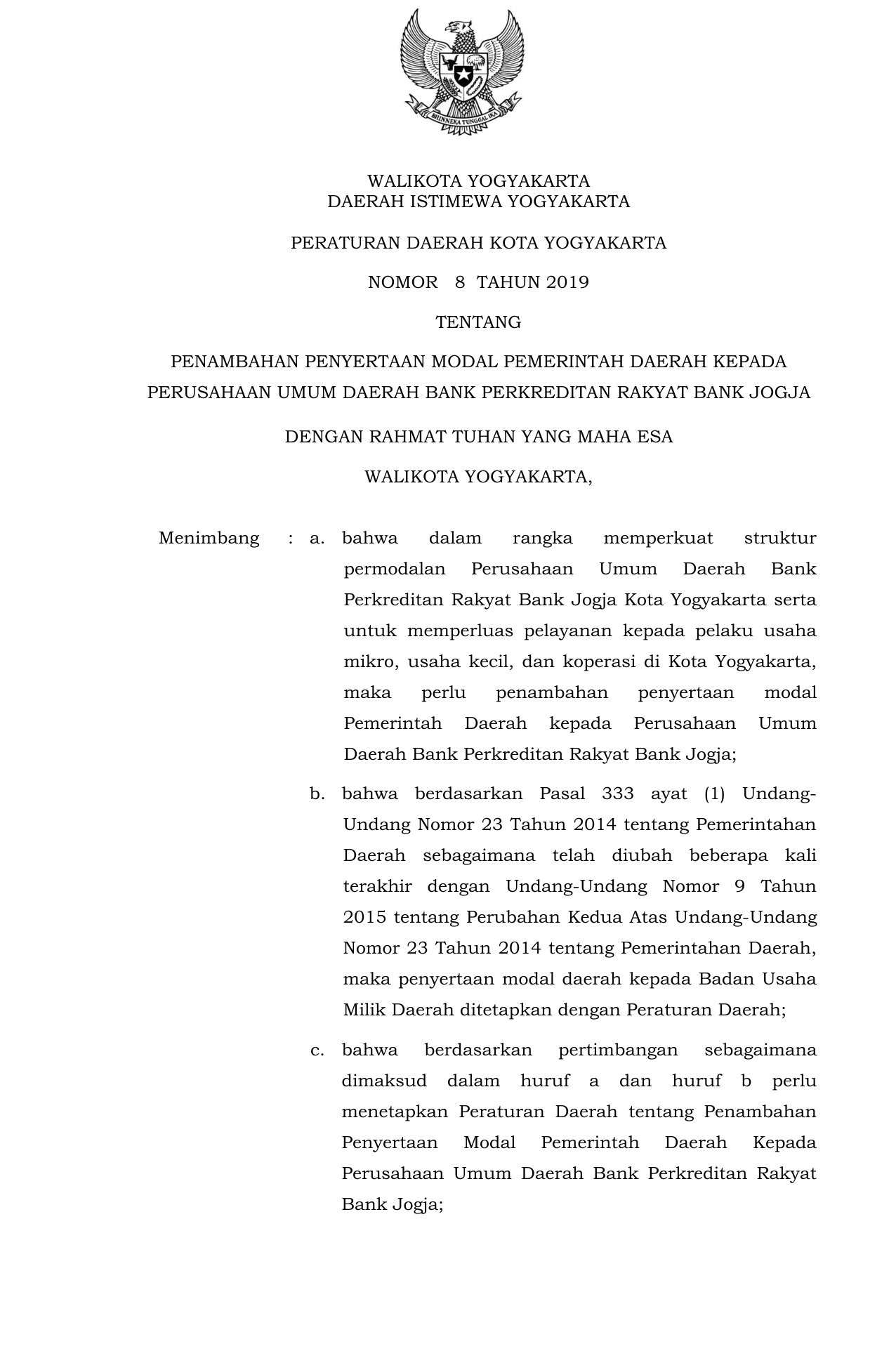 BHINNEKA TUNGGAL IKA

WALIKOTA YOGYAKARTA
DAERAH ISTIMEWA YOGYAKARTA

PERATURAN DAERAH KOTA YOGYAKARTA

NOMOR 8 TAHUN 2019

TENTANG

PENAMBAHAN PENYERTAAN MODAL PEMERINTAH DAERAH KEPADA PERUSAHAAN UMUM DAERAH BANK PERKREDITAN RAKYAT BANK JOGJA

DENGAN RAHMAT TUHAN YANG MAHA ESA

WALIKOTA YOGYAKARTA,

Menimbang : a. bahwa dalam rangka memperkuat struktur permodalan Perusahaan Umum Daerah Bank Perkreditan Rakyat Bank Jogja Kota Yogyakarta serta untuk memperluas pelayanan kepada pelaku usaha mikro, usaha kecil, dan koperasi di Kota Yogyakarta, maka perlu penambahan penyertaan modal Pemerintah Daerah kepada Perusahaan Umum Daerah Bank Perkreditan Rakyat Bank Jogja;

b. bahwa berdasarkan Pasal 333 ayat (1) Undang-Undang Nomor 23 Tahun 2014 tentang Pemerintahan Daerah sebagaimana telah diubah beberapa kali terakhir dengan Undang-Undang Nomor 9 Tahun 2015 tentang Perubahan Kedua Atas Undang-Undang Nomor 23 Tahun 2014 tentang Pemerintahan Daerah, maka penyertaan modal daerah kepada Badan Usaha Milik Daerah ditetapkan dengan Peraturan Daerah;

c. bahwa berdasarkan pertimbangan sebagaimana dimaksud dalam huruf a dan huruf b perlu menetapkan Peraturan Daerah tentang Penambahan Penyertaan Modal Pemerintah Daerah Kepada Perusahaan Umum Daerah Bank Perkreditan Rakyat Bank Jogja;